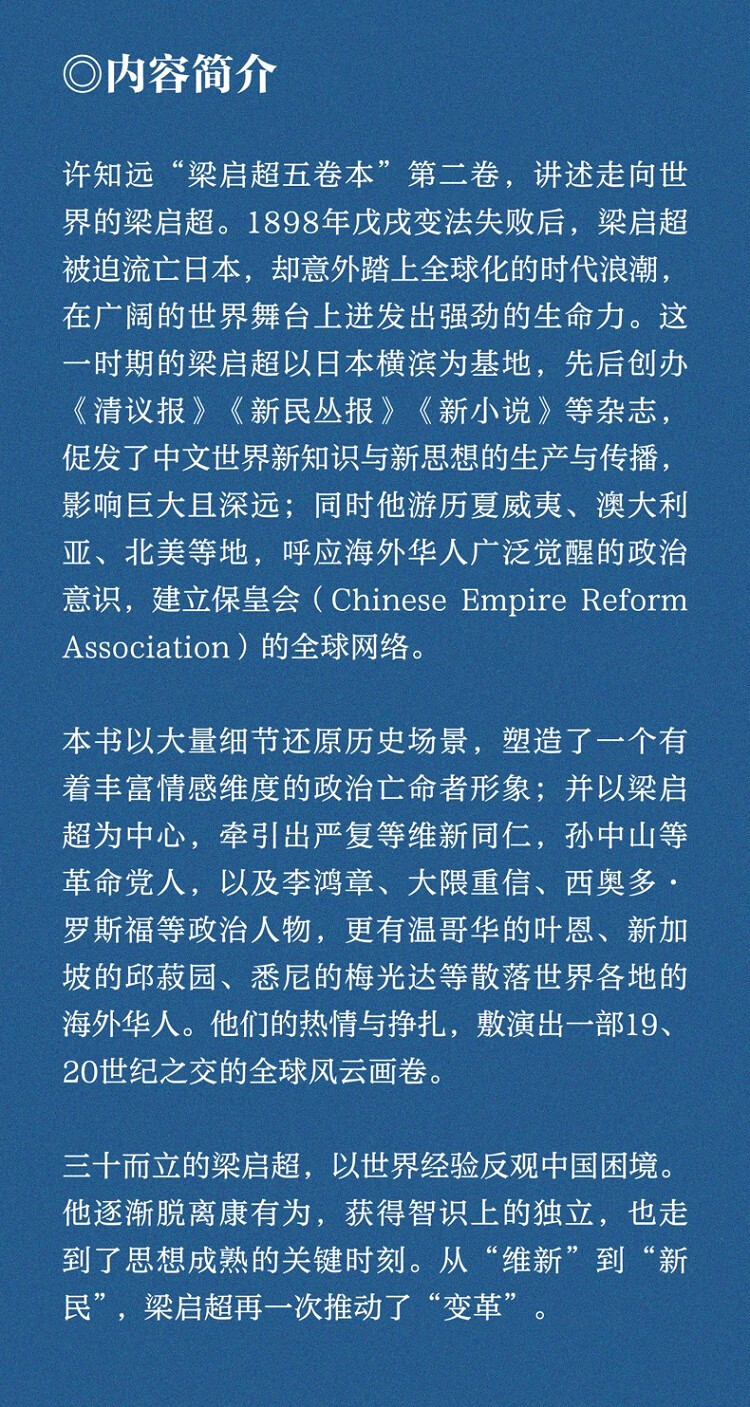 ◎内容简介

许知远“梁启超五卷本”第二卷，讲述走向世界的梁启超。1898年戊戌变法失败后，梁启超被迫流亡日本，却意外踏上全球化的时代浪潮，在广阔的世界舞台上迸发出强劲的生命力。这一时期的梁启超以日本横滨为基地，先后创办《清议报》《新民丛报》《新小说》等杂志，促发了中文世界新知识与新思想的生产与传播，影响巨大且深远；同时他游历夏威夷、澳大利亚、北美等地，呼应海外华人广泛觉醒的政治意识，建立保皇会（Chinese Empire Reform Association）的全球网络。

本书以大量细节还原历史场景，塑造了一个有着丰富情感维度的政治亡命者形象；并以梁启超为中心，牵引出严复等维新同仁，孙中山等革命党人，以及李鸿章、大隈重信、西奥多·罗斯福等政治人物，更有温哥华的叶恩、新加坡的邱菽园、悉尼的梅光达等散落世界各地的海外华人。他们的热情与挣扎，敷演出一部19、20世纪之交的全球风云画卷。

三十而立的梁启超，以世界经验反观中国困境。他逐渐脱离康有为，获得智识上的独立，也走到了思想成熟的关键时刻。从“维新”到“新民”，梁启超再一次推动了“变革”。